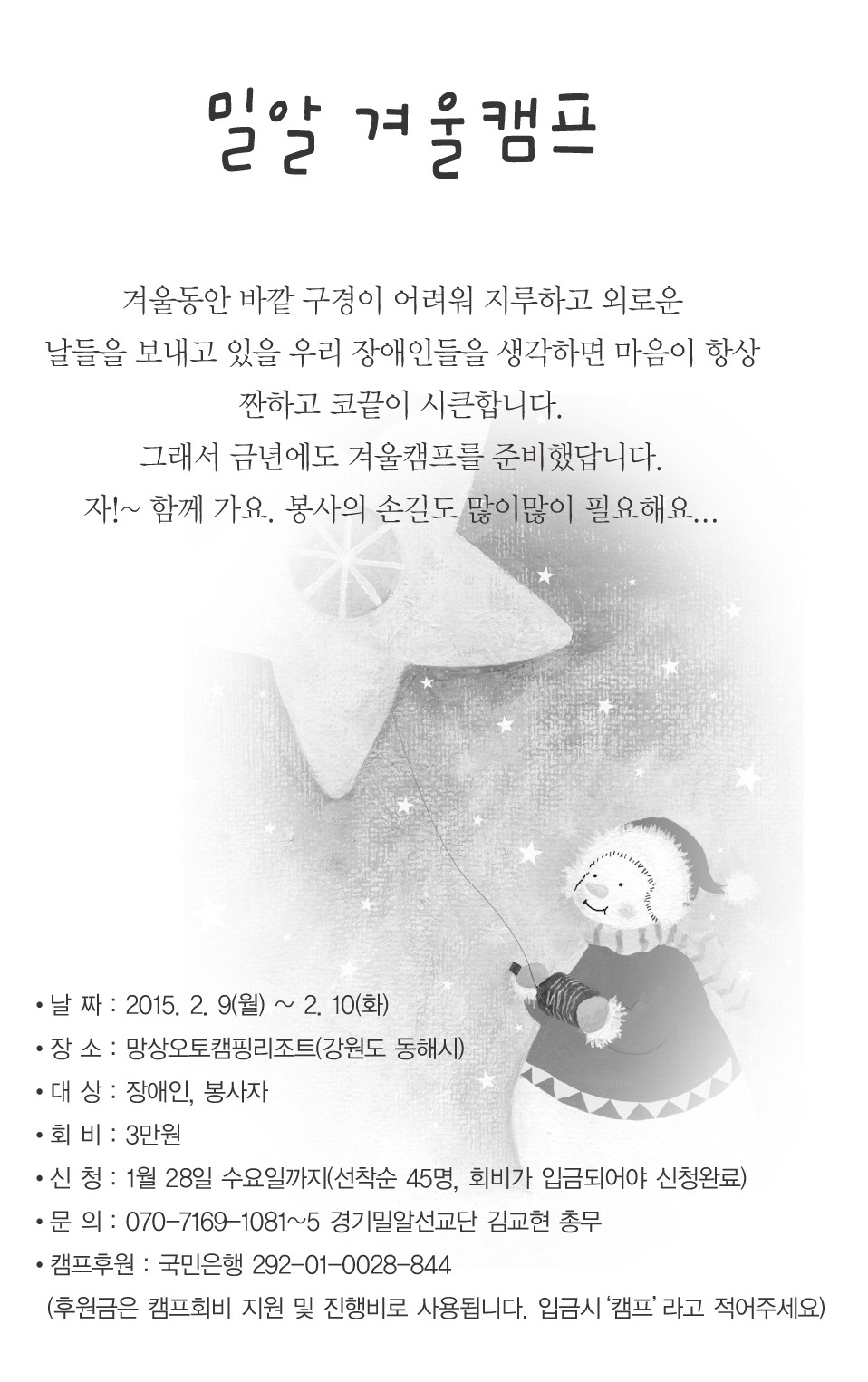 밀알 겨울캠프

겨울동안 바깥 구경이 어려워 지루하고 외로운
날들을 보내고 있을 우리 장애인들을 생각하면 마음이 항상
짠하고 코끝이 시큰합니다.
그래서 금년에도 겨울캠프를 준비했답니다.
자!~ 함께 가요. 봉사의 손길도 많이많이 필요해요...

• 날 짜 : 2015. 2. 9(월) ~ 2. 10(화)
• 장 소 : 망상오토캠핑리조트(강원도 동해시)
• 대 상 : 장애인, 봉사자
• 회 비 : 3만원
• 신 청 : 1월 28일 수요일까지(선착순 45명, 회비가 입금되어야 신청완료)
• 문 의 : 070-7169-1081~5 경기밀알선교단 김교현 총무
• 캠프후원 : 국민은행 292-01-0028-844
(후원금은 캠프회비 지원 및 진행비로 사용됩니다. 입금시 '캠프' 라고 적어주세요)